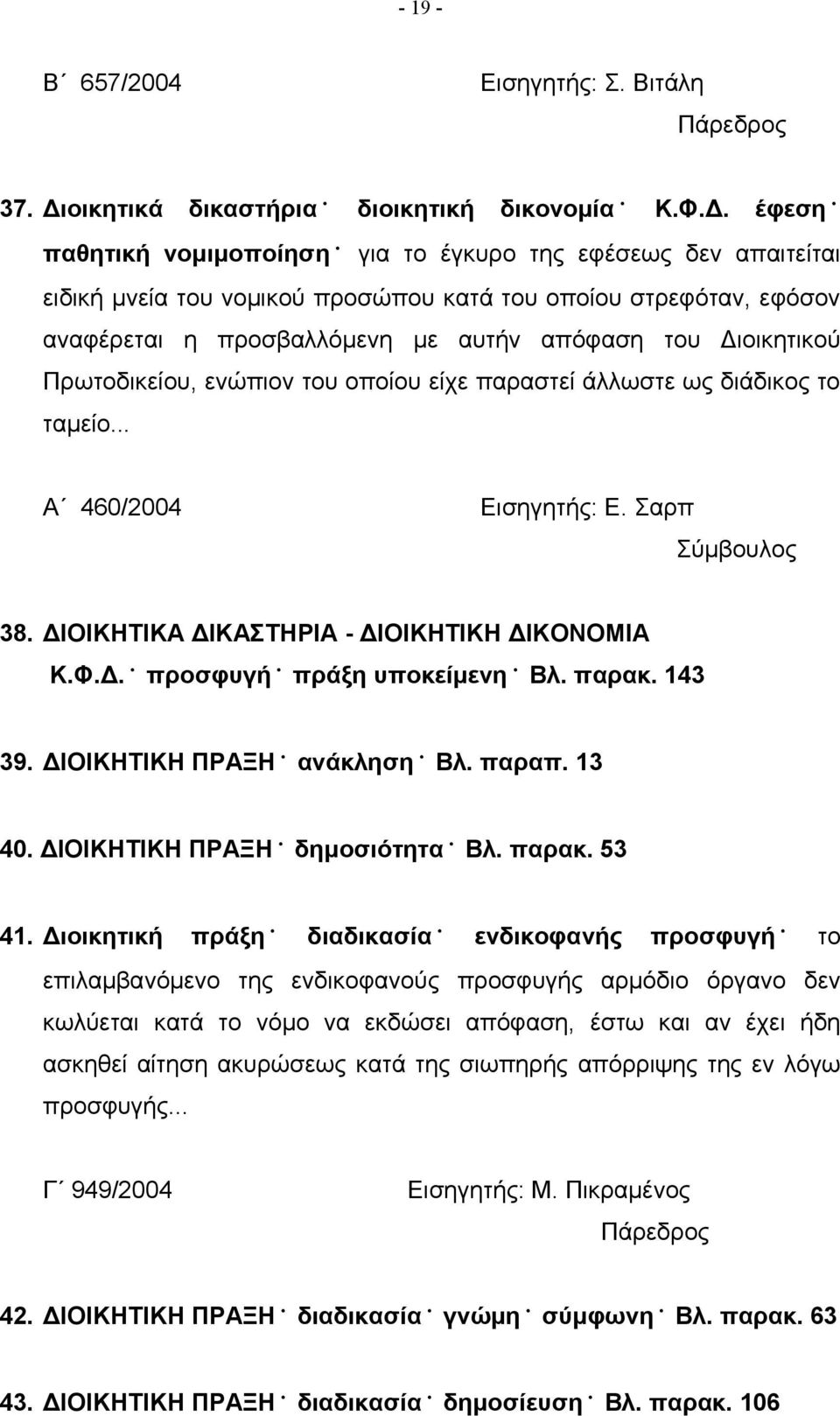 - 19 -

Β΄ 657/2004 Εισηγητής: Σ. Βιτάλη Πάρεδρος

37. Διοικητικά δικαστήρια˙ διοικητική δικονομία˙ Κ.Φ.Δ. έφεση˙ παθητική νομιμοποίηση˙ για το έγκυρο της εφέσεως δεν απαιτείται ειδική μνεία του νομικού προσώπου κατά του οποίου στρεφόταν, εφόσον αναφέρεται η προσβαλλόμενη με αυτήν απόφαση του Διοικητικού Πρωτοδικείου, ενώπιον του οποίου είχε παραστεί άλλωστε ως διάδικος το ταμείο...

Α΄ 460/2004 Εισηγητής: Ε. Σαρπ Σύμβουλος

38. ΔΙΟΙΚΗΤΙΚΑ ΔΙΚΑΣΤΗΡΙΑ - ΔΙΟΙΚΗΤΙΚΗ ΔΙΚΟΝΟΜΙΑ Κ.Φ.Δ.˙ προσφυγή˙ πράξη υποκείμενη˙ Βλ. παρακ. 143

39. ΔΙΟΙΚΗΤΙΚΗ ΠΡΑΞΗ˙ ανάκληση˙ Βλ. παραπ. 13

40. ΔΙΟΙΚΗΤΙΚΗ ΠΡΑΞΗ˙ δημοσιότητα˙ Βλ. παρακ. 53

41. Διοικητική πράξη˙ διαδικασία˙ ενδικοφανής προσφυγή˙ το επιλαμβανόμενο της ενδικοφανούς προσφυγής αρμόδιο όργανο δεν κωλύεται κατά το νόμο να εκδώσει απόφαση, έστω και αν έχει ήδη ασκηθεί αίτηση ακυρώσεως κατά της σιωπηρής απόρριψης της εν λόγω προσφυγής...

Γ΄ 949/2004 Εισηγητής: Μ. Πικραμένος Πάρεδρος

42. ΔΙΟΙΚΗΤΙΚΗ ΠΡΑΞΗ˙ διαδικασία˙ γνώμη˙ σύμφωνη˙ Βλ. παρακ. 63

43. ΔΙΟΙΚΗΤΙΚΗ ΠΡΑΞΗ˙ διαδικασία˙ δημοσίευση˙ Βλ. παρακ. 106